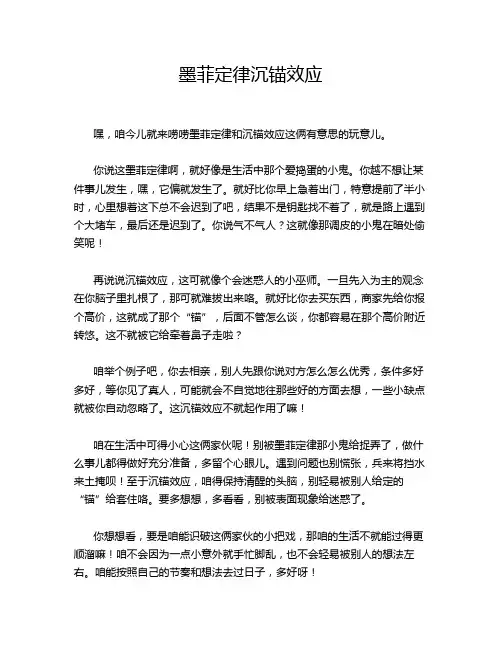 墨菲定律沉锚效应

嘿，咱今儿就来唠唠墨菲定律和沉锚效应这俩有意思的玩意儿。

你说这墨菲定律啊，就好像是生活中那个爱捣蛋的小鬼。你越不想让某件事儿发生，嘿，它偏就发生了。就好比你早上急着出门，特意提前了半小时，心里想着这下总不会迟到了吧，结果不是钥匙找不着了，就是路上遇到个大堵车，最后还是迟到了。你说气不气人？这就像那调皮的小鬼在暗处偷笑呢！

再说说沉锚效应，这可就像个会迷惑人的小巫师。一旦先入为主的观念在你脑子里扎根了，那可就难拔出来咯。就好比你去买东西，商家先给你报个高价，这就成了那个“锚”，后面不管怎么谈，你都容易在那个高价附近转悠。这不就被它给牵着鼻子走啦？

咱举个例子吧，你去相亲，别人先跟你说对方怎么怎么优秀，条件多好多好，等你见了真人，可能就会不自觉地往那些好的方面去想，一些小缺点就被你自动忽略了。这沉锚效应不就起作用了嘛！

咱在生活中可得小心这俩家伙呢！别被墨菲定律那小鬼给捉弄了，做什么事儿都得做好充分准备，多留个心眼儿。遇到问题也别慌张，兵来将挡水来土掩呗！至于沉锚效应，咱得保持清醒的头脑，别轻易被别人给定的“锚”给套住咯。要多想想，多看看，别被表面现象给迷惑了。

你想想看，要是咱能识破这俩家伙的小把戏，那咱的生活不就能过得更顺溜嘛！咱不会因为一点小意外就手忙脚乱，也不会轻易被别人的想法左右。咱能按照自己的节奏和想法去过日子，多好呀！